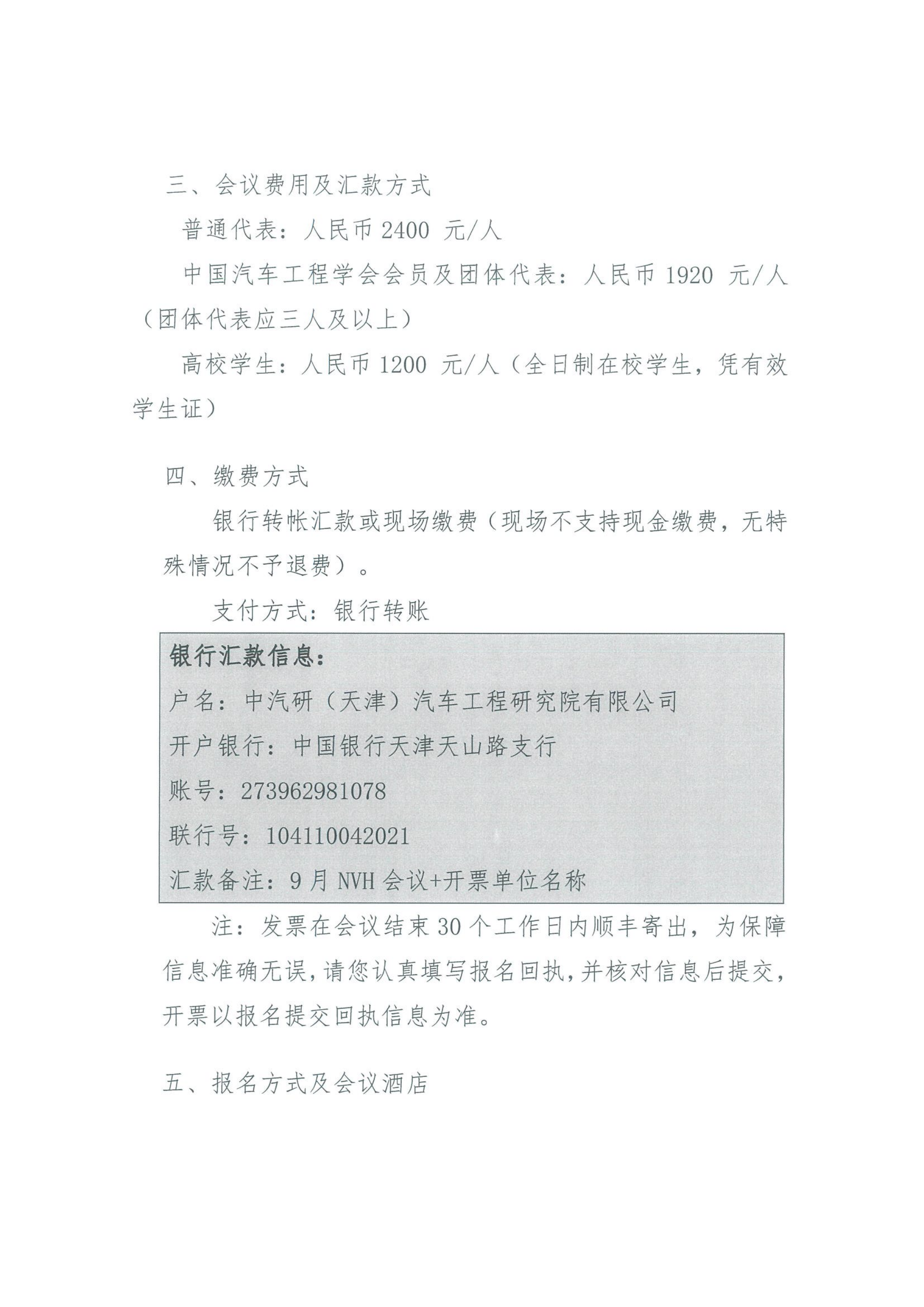 三、会议费用及汇款方式

普通代表：人民币 2400 元/人

中国汽车工程学会会员及团体代表：人民币 1920 元/人（团体代表应三人及以上）

高校学生：人民币 1200 元/人（全日制在校学生，凭有效学生证）

四、缴费方式

银行转帐汇款或现场缴费（现场不支持现金缴费，无特殊情况不予退费）。

支付方式：银行转账

银行汇款信息：
户名：中汽研（天津）汽车工程研究院有限公司
开户银行：中国银行天津天山路支行
账号：273962981078
联行号：104110042021
汇款备注：9 月 NVH 会议+开票单位名称

注：发票在会议结束 30 个工作日内顺丰寄出，为保障信息准确无误，请您认真填写报名回执，并核对信息后提交，开票以报名提交回执信息为准。

五、报名方式及会议酒店